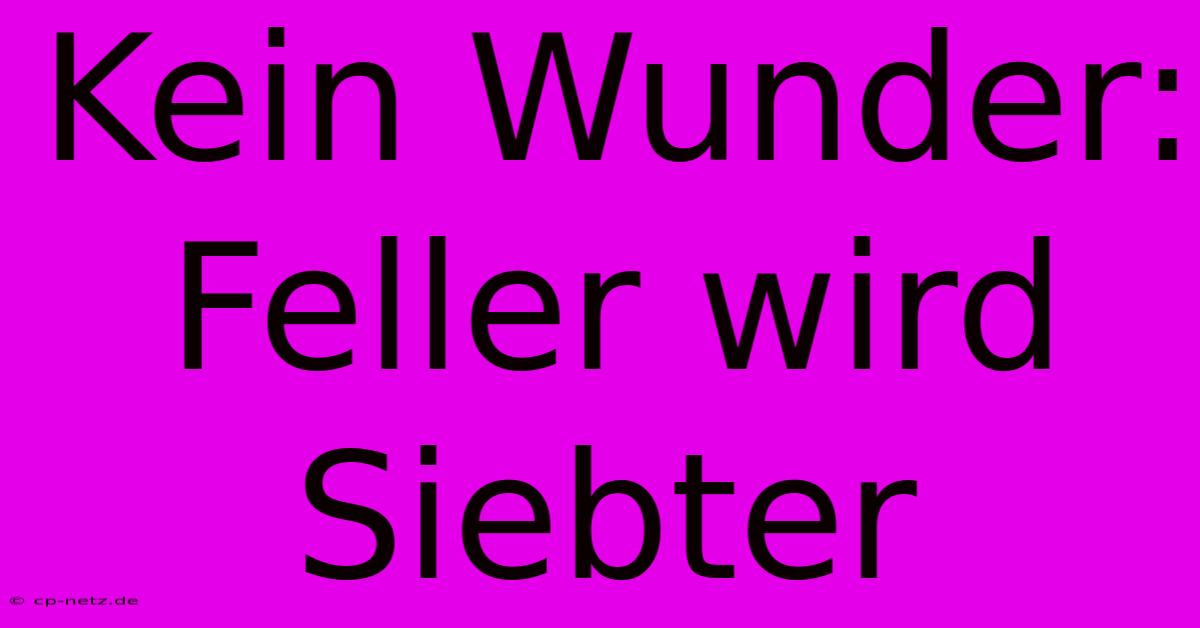 Kein Wunder: Feller wird Siebter

© cp-netz.de